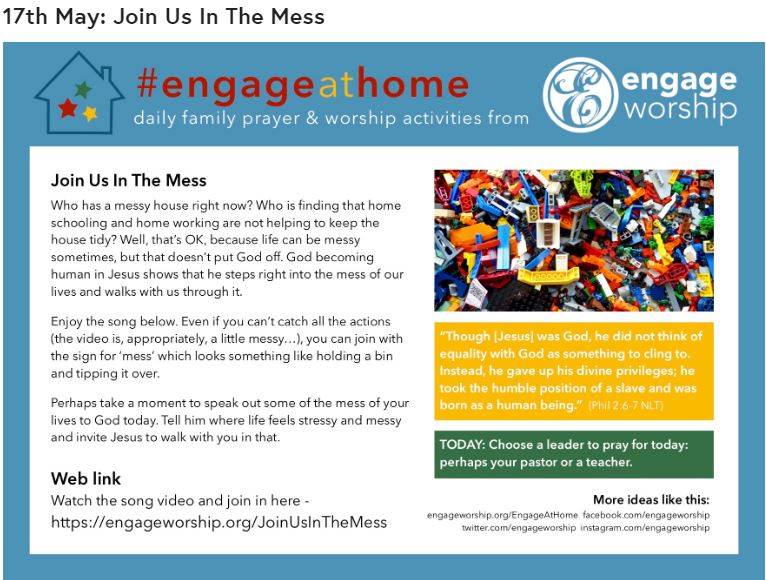 17th May: Join Us In The Mess

#engageathome
daily family prayer & worship activities from

engage worship

Join Us In The Mess

Who has a messy house right now? Who is finding that home schooling and home working are not helping to keep the house tidy? Well, that's OK, because life can be messy sometimes, but that doesn't put God off. God becoming human in Jesus shows that he steps right into the mess of our lives and walks with us through it.

Enjoy the song below. Even if you can't catch all the actions (the video is, appropriately, a little messy…), you can join with the sign for 'mess' which looks something like holding a bin and tipping it over.

Perhaps take a moment to speak out some of the mess of your lives to God today. Tell him where life feels stressy and messy and invite Jesus to walk with you in that.

Web link
Watch the song video and join in here - https://engageworship.org/JoinUsInTheMess

"Though [Jesus] was God, he did not think of equality with God as something to cling to. Instead, he gave up his divine privileges; he took the humble position of a slave and was born as a human being." (Phil 2:6-7 NLT)

TODAY: Choose a leader to pray for today: perhaps your pastor or a teacher.

More ideas like this:
engageworship.org/EngageAtHome facebook.com/engageworship twitter.com/engageworship instagram.com/engageworship